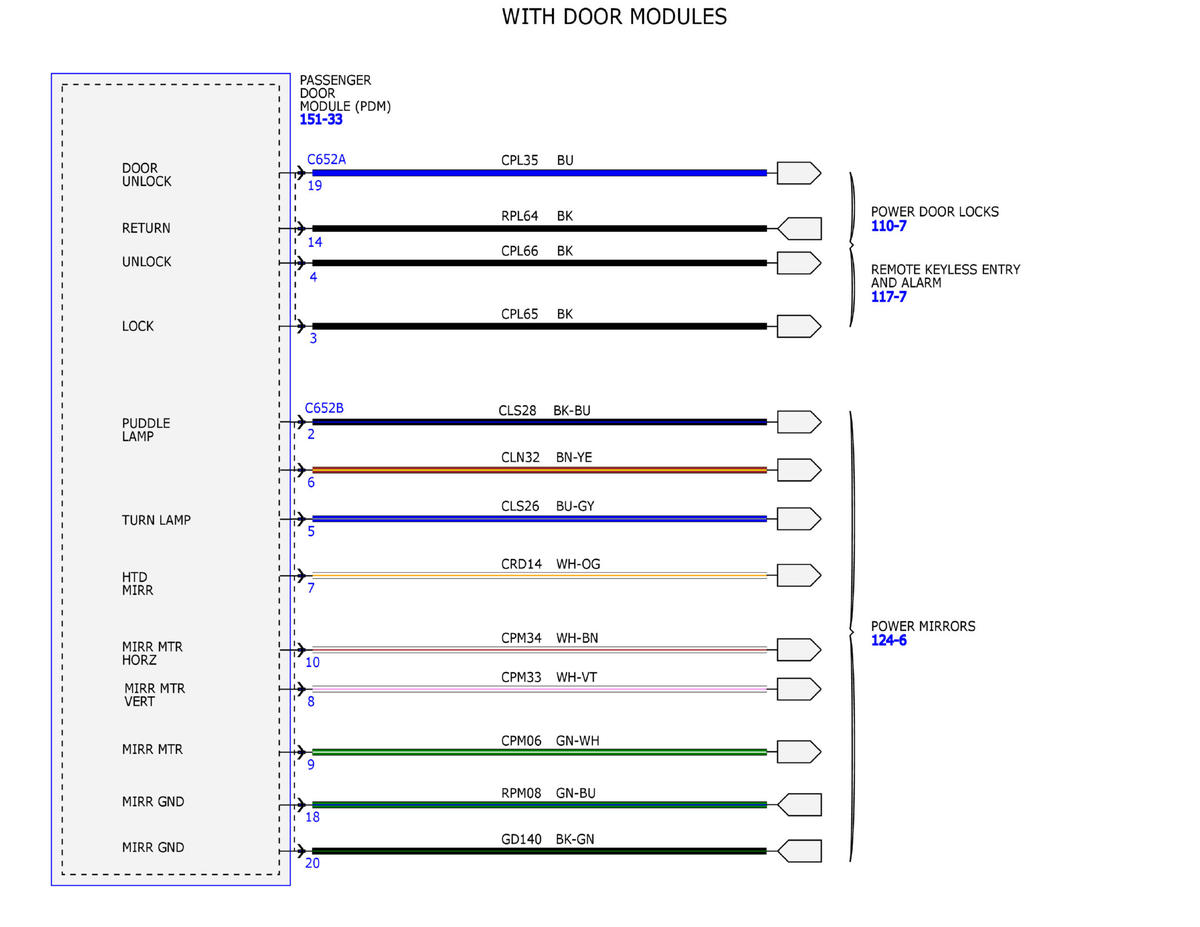 WITH DOOR MODULES

PASSENGER DOOR MODULE (PDM)
151-33

DOOR UNLOCK
C652A
19
CPL35 BU

RETURN
14
RPL64 BK

UNLOCK
4
CPL66 BK

LOCK
3
CPL65 BK

POWER DOOR LOCKS
110-7

REMOTE KEYLESS ENTRY AND ALARM
117-7

PUDDLE LAMP
C652B
2
CLS28 BK-BU

6
CLN32 BN-YE

TURN LAMP
5
CLS26 BU-GY

HTD MIRR
7
CRD14 WH-OG

MIRR MTR HORZ
10
CPM34 WH-BN

MIRR MTR VERT
8
CPM33 WH-VT

MIRR MTR
9
CPM06 GN-WH

MIRR GND
18
RPM08 GN-BU

MIRR GND
20
GD140 BK-GN

POWER MIRRORS
124-6